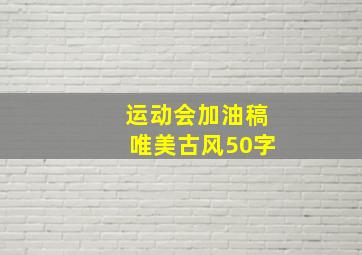 运动会加油稿
唯美古风50字